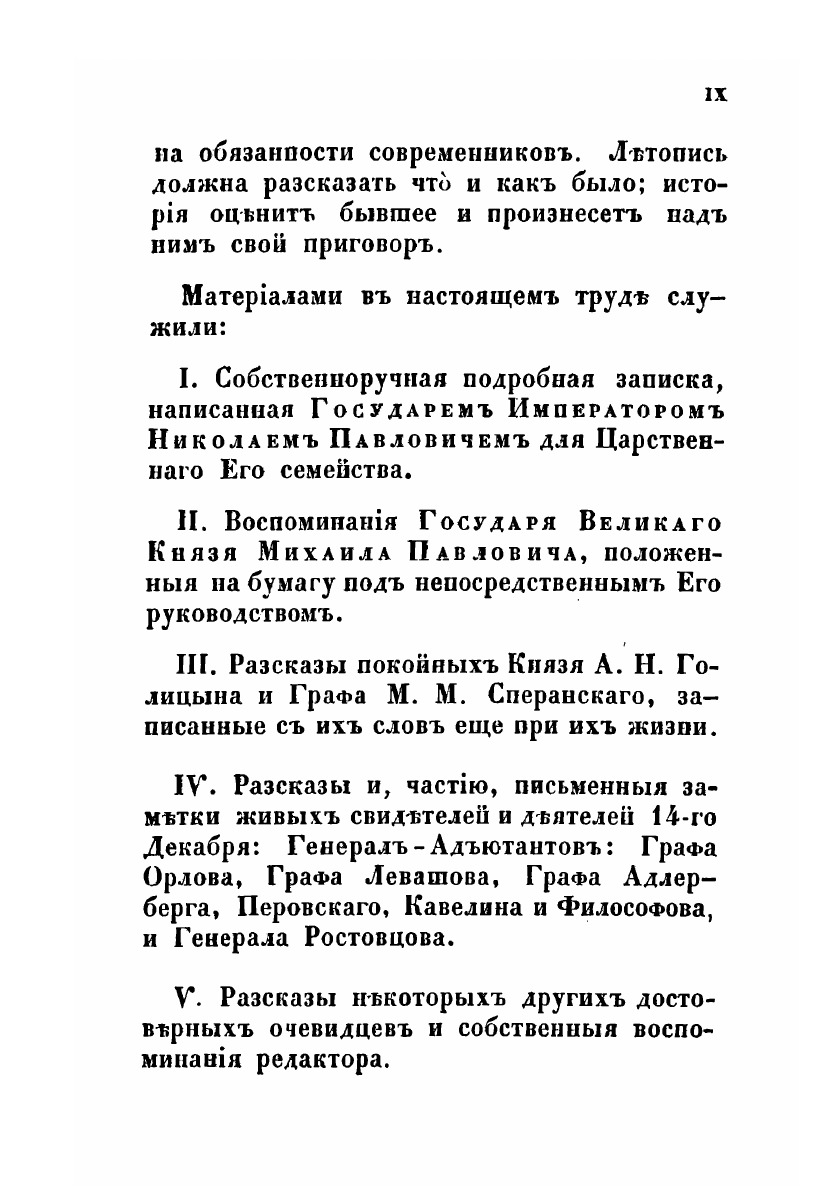 IX

на обязанности современниковъ. Лѣтопись должна разсказать что̀ и какъ было; исторія оцѣнитъ бывшее и произнесетъ надъ нимъ свой приговоръ.

Матеріалами въ настоящемъ трудѣ служили:

I. Собственноручная подробная записка, написанная Государемъ Императоромъ Николаемъ Павловичемъ для Царственнаго Его семейства.

II. Воспоминанія Государя Великаго Князя Михаила Павловича, положенныя на бумагу подъ непосредственнымъ Его руководствомъ.

III. Разсказы покойныхъ Князя А. Н. Голицына и Графа М. М. Сперанскаго, записанные съ ихъ словъ еще при ихъ жизни.

IV. Разсказы и, частію, письменныя замѣтки живыхъ свидѣтелей и дѣятелей 14-го Декабря: Генералъ-Адъютантовъ: Графа Орлова, Графа Левашова, Графа Адлерберга, Перовскаго, Кавелина и Философова, и Генерала Ростовцова.

V. Разсказы нѣкоторыхъ другихъ достовѣрныхъ очевидцевъ и собственныя воспоминанія редактора.